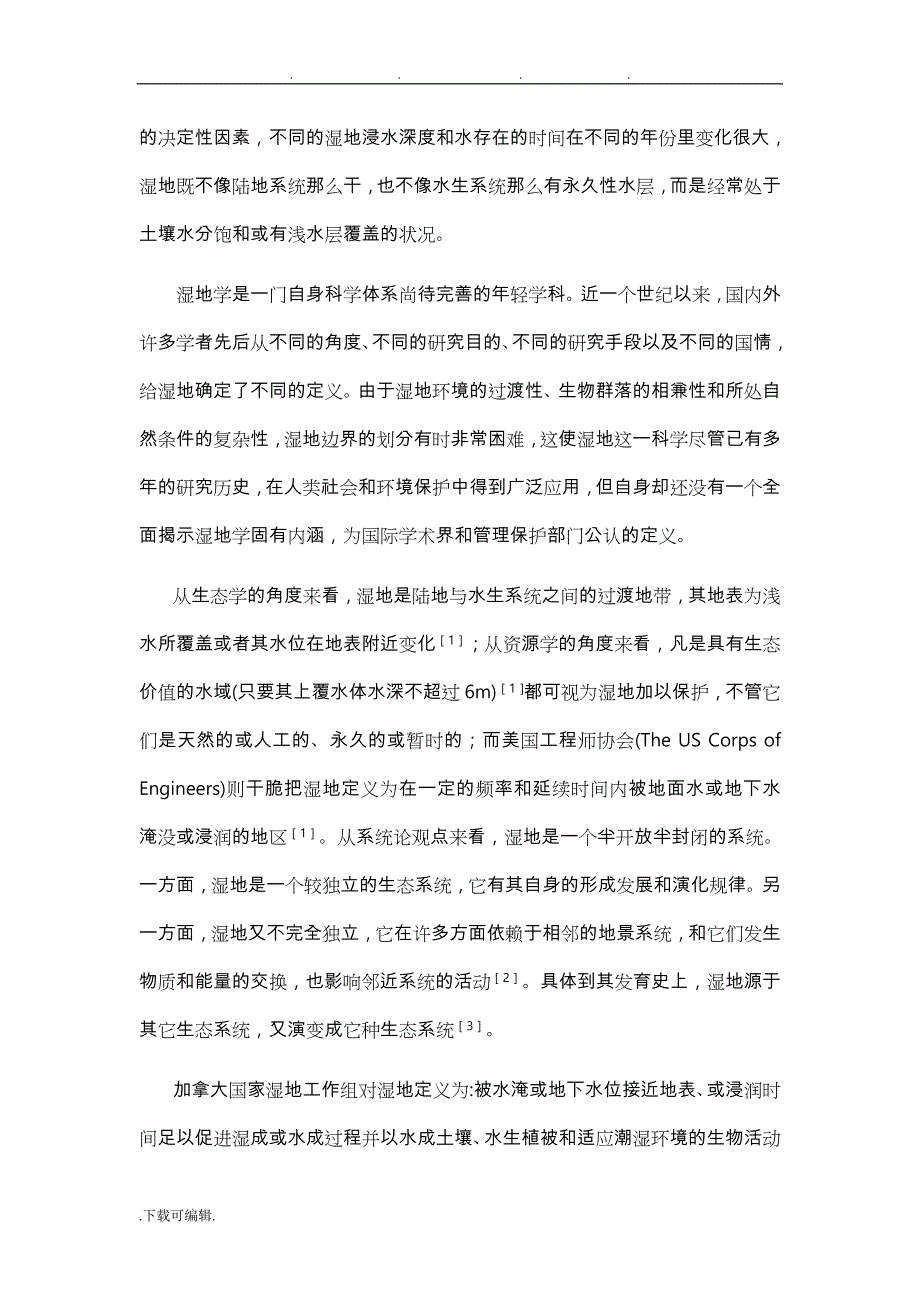 . . . .

的决定性因素，不同的湿地浸水深度和水存在的时间在不同的年份里变化很大，湿地既不像陆地系统那么干，也不像水生系统那么有永久性水层，而是经常处于土壤水分饱和或有浅水层覆盖的状况。

湿地学是一门自身科学体系尚待完善的年轻学科。近一个世纪以来，国内外许多学者先后从不同的角度、不同的研究目的、不同的研究手段以及不同的国情，给湿地确定了不同的定义。由于湿地环境的过渡性、生物群落的相兼性和所处自然条件的复杂性，湿地边界的划分有时非常困难，这使湿地这一科学尽管已有多年的研究历史，在人类社会和环境保护中得到广泛应用，但自身却还没有一个全面揭示湿地学固有内涵，为国际学术界和管理保护部门公认的定义。

从生态学的角度来看，湿地是陆地与水生系统之间的过渡地带，其地表为浅水所覆盖或者其水位在地表附近变化[1]；从资源学的角度来看，凡是具有生态价值的水域(只要其上覆水体水深不超过 6m)[1]都可视为湿地加以保护，不管它们是天然的或人工的、永久的或暂时的；而美国工程师协会(The US Corps of Engineers)则干脆把湿地定义为在一定的频率和延续时间内被地面水或地下水淹没或浸润的地区[1]。从系统论观点来看，湿地是一个半开放半封闭的系统。一方面，湿地是一个较独立的生态系统，它有其自身的形成发展和演化规律。另一方面，湿地又不完全独立，它在许多方面依赖于相邻的地景系统，和它们发生物质和能量的交换，也影响邻近系统的活动[2]。具体到其发育史上，湿地源于其它生态系统，又演变成它种生态系统[3]。

加拿大国家湿地工作组对湿地定义为:被水淹或地下水位接近地表、或浸润时间足以促进湿成或水成过程并以水成土壤、水生植被和适应潮湿环境的生物活动

.下载可编辑.